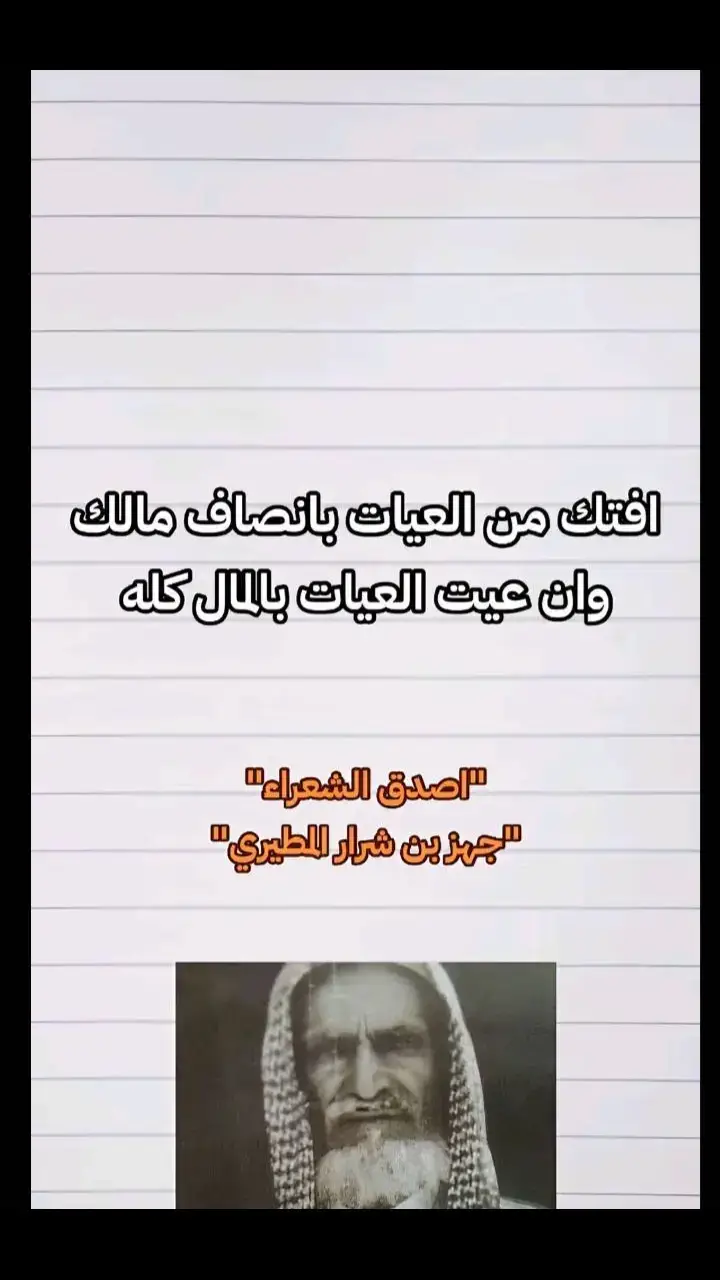 افتك من العيات بانصاف مالك
وان عيت العيات بالمال كله

"اصدق الشعراء"
"جهز بن شرار المطيري"